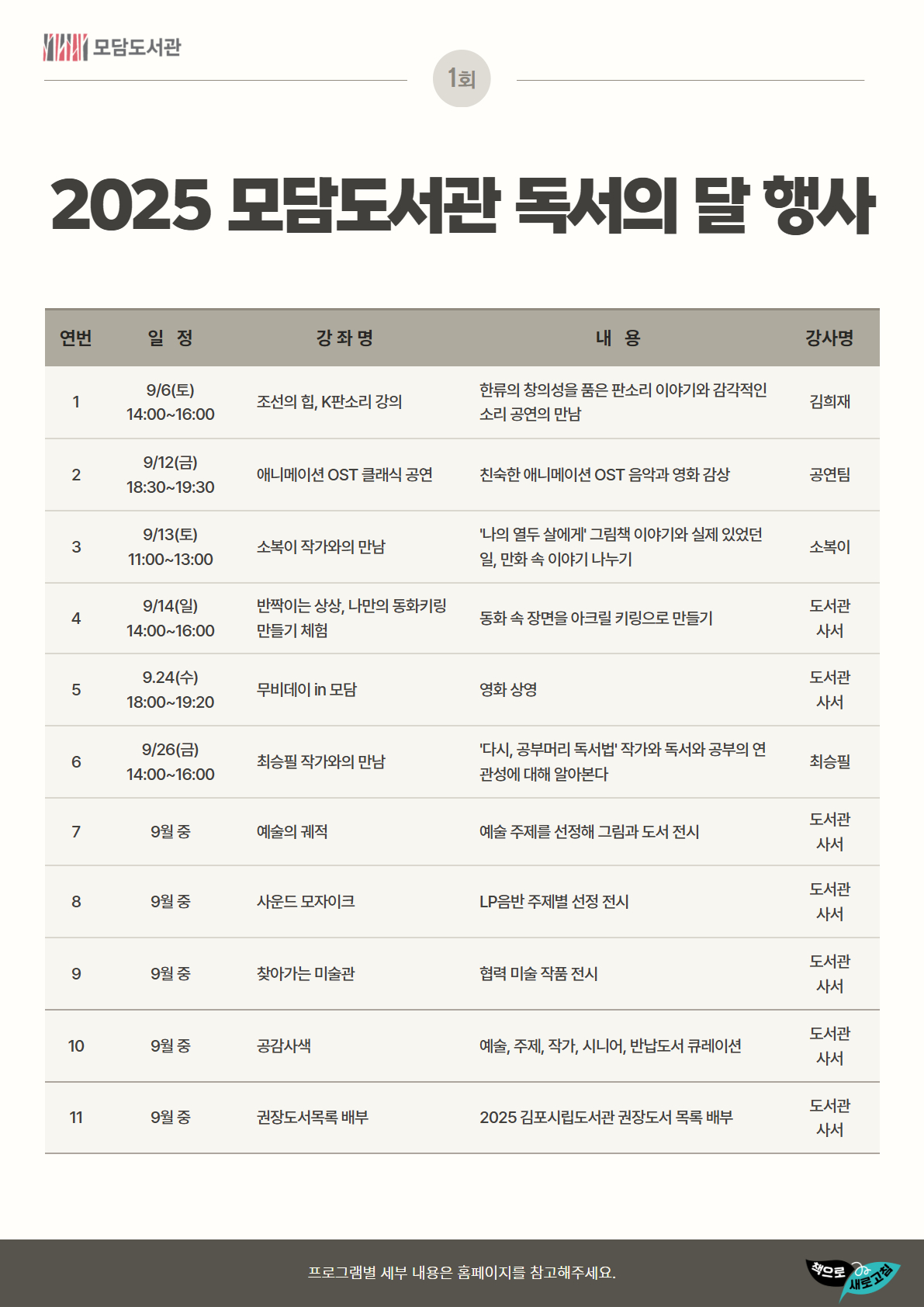 모담도서관

1회

2025 모담도서관 독서의 달 행사

| 연번 | 일 정 | 강 좌 명 | 내 용 | 강사명 |
|---|---|---|---|---|
| 1 | 9/6(토) 14:00~16:00 | 조선의 힙, K판소리 강의 | 한류의 창의성을 품은 판소리 이야기와 감각적인 소리 공연의 만남 | 김희재 |
| 2 | 9/12(금) 18:30~19:30 | 애니메이션 OST 클래식 공연 | 친숙한 애니메이션 OST 음악과 영화 감상 | 공연팀 |
| 3 | 9/13(토) 11:00~13:00 | 소복이 작가와의 만남 | '나의 열두 살에게' 그림책 이야기와 실제 있었던 일, 만화 속 이야기 나누기 | 소복이 |
| 4 | 9/14(일) 14:00~16:00 | 반짝이는 상상, 나만의 동화키링 만들기 체험 | 동화 속 장면을 아크릴 키링으로 만들기 | 도서관 사서 |
| 5 | 9.24(수) 18:00~19:20 | 무비데이 in 모담 | 영화 상영 | 도서관 사서 |
| 6 | 9/26(금) 14:00~16:00 | 최승필 작가와의 만남 | '다시, 공부머리 독서법' 작가와 독서와 공부의 연관성에 대해 알아본다 | 최승필 |
| 7 | 9월 중 | 예술의 궤적 | 예술 주제를 선정해 그림과 도서 전시 | 도서관 사서 |
| 8 | 9월 중 | 사운드 모자이크 | LP음반 주제별 선정 전시 | 도서관 사서 |
| 9 | 9월 중 | 찾아가는 미술관 | 협력 미술 작품 전시 | 도서관 사서 |
| 10 | 9월 중 | 공감사색 | 예술, 주제, 작가, 시니어, 반납도서 큐레이션 | 도서관 사서 |
| 11 | 9월 중 | 권장도서목록 배부 | 2025 김포시립도서관 권장도서 목록 배부 | 도서관 사서 |

프로그램별 세부 내용은 홈페이지를 참고해주세요.

책으로 새로고침